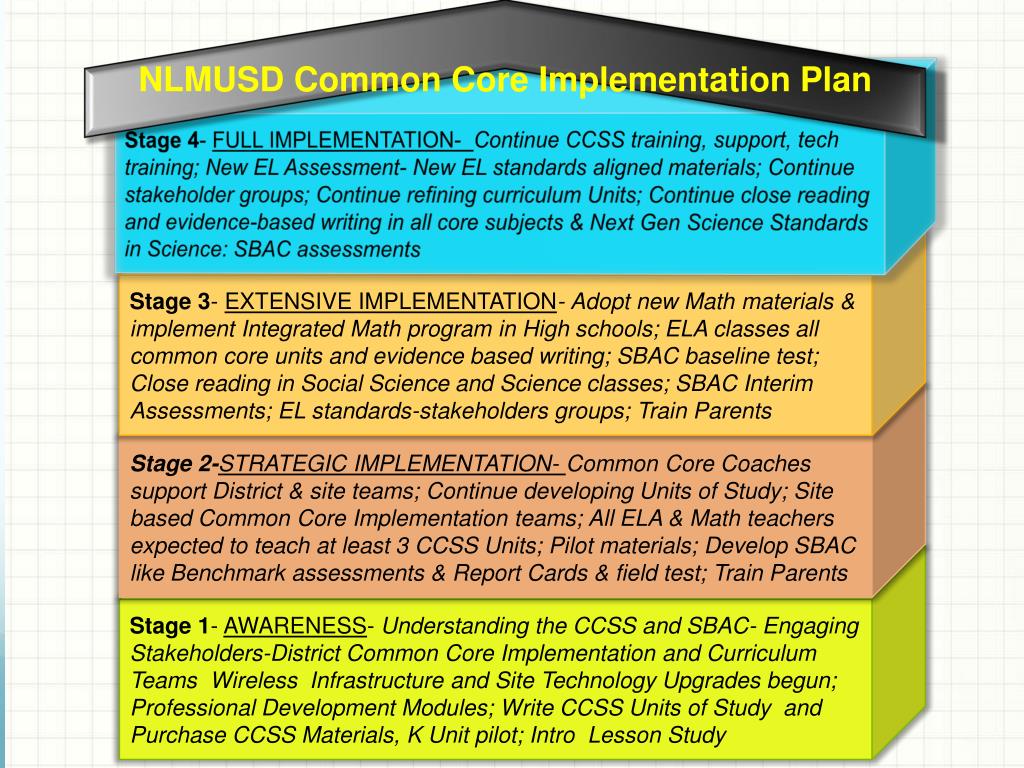 NLMUSD Common Core Implementation Plan

Stage 4- FULL IMPLEMENTATION- Continue CCSS training, support, tech training; New EL Assessment- New EL standards aligned materials; Continue stakeholder groups; Continue refining curriculum Units; Continue close reading and evidence-based writing in all core subjects & Next Gen Science Standards in Science: SBAC assessments

Stage 3- EXTENSIVE IMPLEMENTATION- Adopt new Math materials & implement Integrated Math program in High schools; ELA classes all common core units and evidence based writing; SBAC baseline test; Close reading in Social Science and Science classes; SBAC Interim Assessments; EL standards-stakeholders groups; Train Parents

Stage 2-STRATEGIC IMPLEMENTATION- Common Core Coaches support District & site teams; Continue developing Units of Study; Site based Common Core Implementation teams; All ELA & Math teachers expected to teach at least 3 CCSS Units; Pilot materials; Develop SBAC like Benchmark assessments & Report Cards & field test; Train Parents

Stage 1- AWARENESS- Understanding the CCSS and SBAC- Engaging Stakeholders-District Common Core Implementation and Curriculum Teams Wireless Infrastructure and Site Technology Upgrades begun; Professional Development Modules; Write CCSS Units of Study and Purchase CCSS Materials, K Unit pilot; Intro Lesson Study